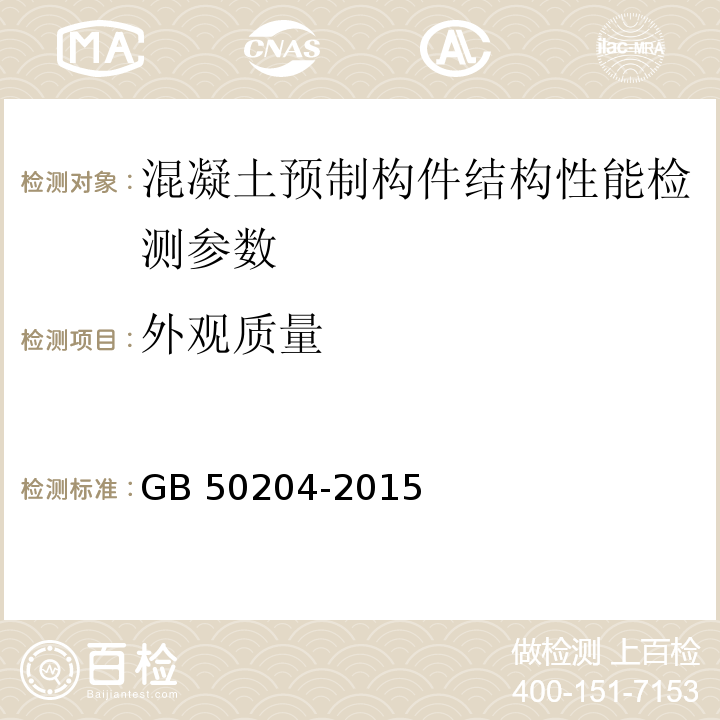 MA CNAS AC ilac-MRA

检测对象：混凝土预制构件结构性能检测参数

检测项目：外观质量

检测标准：GB 50204-2015

百检
Baijiantest.com

做检测 上百检
400-151-7153